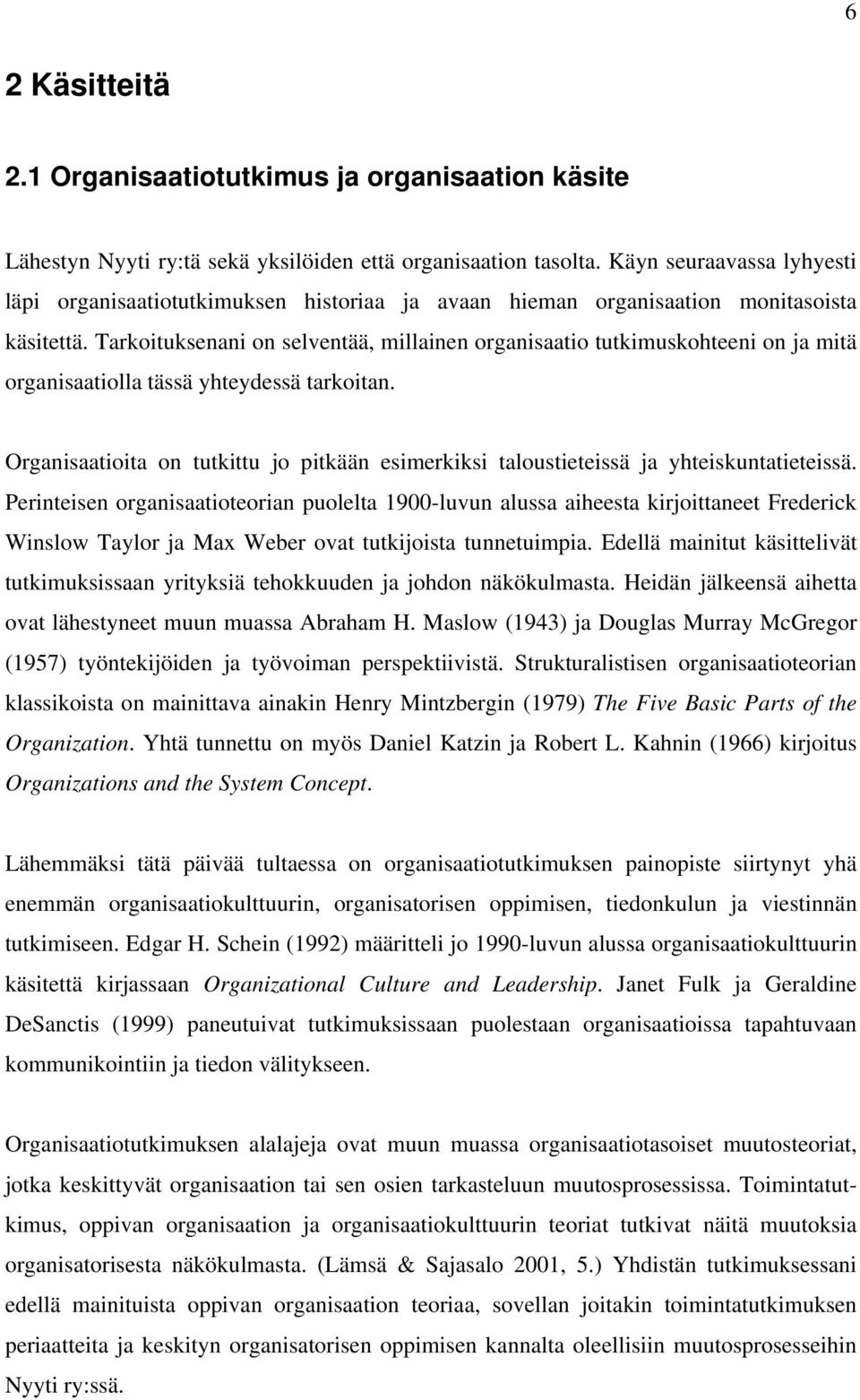 6

2 Käsitteitä

2.1 Organisaatiotutkimus ja organisaation käsite

Lähestyn Nyyti ry:tä sekä yksilöiden että organisaation tasolta. Käyn seuraavassa lyhyesti läpi organisaatiotutkimuksen historiaa ja avaan hieman organisaation monitasoista käsitettä. Tarkoituksenani on selventää, millainen organisaatio tutkimuskohteeni on ja mitä organisaatiolla tässä yhteydessä tarkoitan.

Organisaatioita on tutkittu jo pitkään esimerkiksi taloustieteissä ja yhteiskuntatieteissä. Perinteisen organisaatioteorian puolelta 1900-luvun alussa aiheesta kirjoittaneet Frederick Winslow Taylor ja Max Weber ovat tutkijoista tunnetuimpia. Edellä mainitut käsittelivät tutkimuksissaan yrityksiä tehokkuuden ja johdon näkökulmasta. Heidän jälkeensä aihetta ovat lähestyneet muun muassa Abraham H. Maslow (1943) ja Douglas Murray McGregor (1957) työntekijöiden ja työvoiman perspektiivistä. Strukturalistisen organisaatioteorian klassikoista on mainittava ainakin Henry Mintzbergin (1979) The Five Basic Parts of the Organization. Yhtä tunnettu on myös Daniel Katzin ja Robert L. Kahnin (1966) kirjoitus Organizations and the System Concept.

Lähemmäksi tätä päivää tultaessa on organisaatiotutkimuksen painopiste siirtynyt yhä enemmän organisaatiokulttuurin, organisatorisen oppimisen, tiedonkulun ja viestinnän tutkimiseen. Edgar H. Schein (1992) määritteli jo 1990-luvun alussa organisaatiokulttuurin käsitettä kirjassaan Organizational Culture and Leadership. Janet Fulk ja Geraldine DeSanctis (1999) paneutuivat tutkimuksissaan puolestaan organisaatioissa tapahtuvaan kommunikointiin ja tiedon välitykseen.

Organisaatiotutkimuksen alalajeja ovat muun muassa organisaatiotasoiset muutosteoriat, jotka keskittyvät organisaation tai sen osien tarkasteluun muutosprosessissa. Toimintatutkimus, oppivan organisaation ja organisaatiokulttuurin teoriat tutkivat näitä muutoksia organisatorisesta näkökulmasta. (Lämsä & Sajasalo 2001, 5.) Yhdistän tutkimuksessani edellä mainituista oppivan organisaation teoriaa, sovellan joitakin toimintatutkimuksen periaatteita ja keskityn organisatorisen oppimisen kannalta oleellisiin muutosprosesseihin Nyyti ry:ssä.